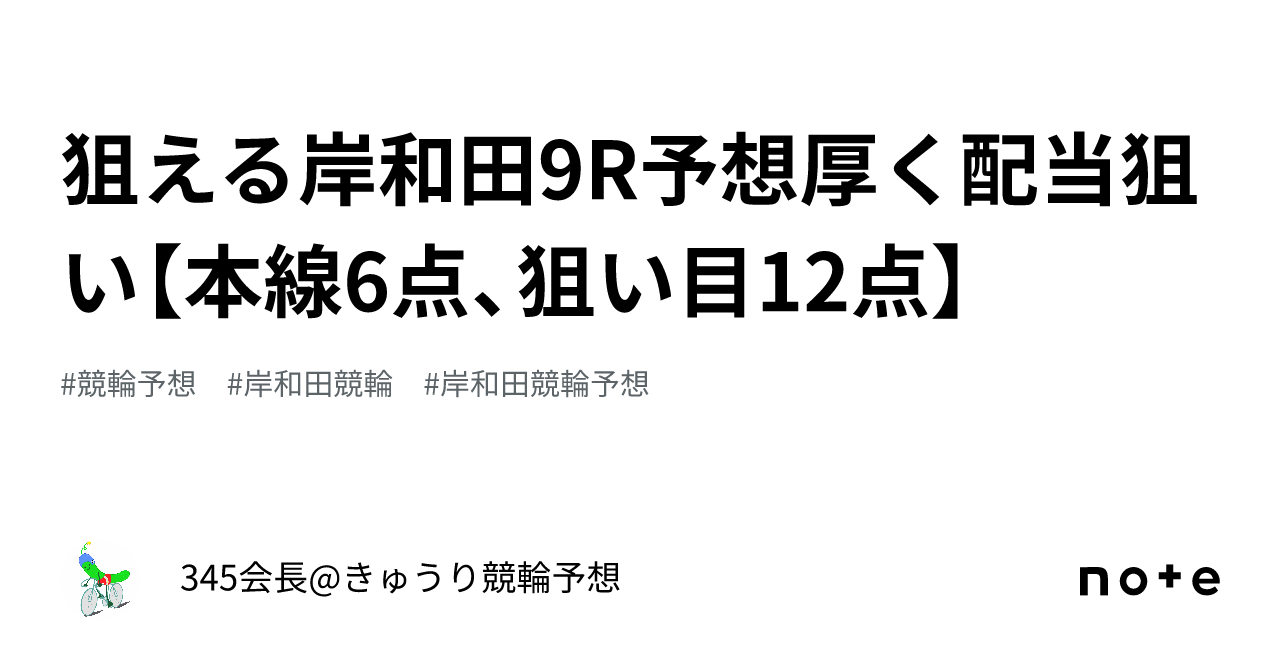 狙える岸和田9R予想厚く配当狙い【本線6点、狙い目12点】

#競輪予想　#岸和田競輪　#岸和田競輪予想

345会長@きゅうり競輪予想

note